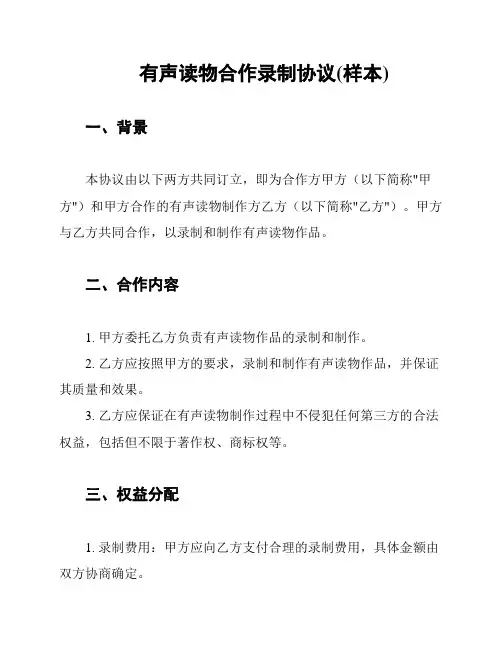 有声读物合作录制协议(样本)

一、背景

本协议由以下两方共同订立，即为合作方甲方（以下简称"甲方"）和甲方合作的有声读物制作方乙方（以下简称"乙方"）。甲方与乙方共同合作，以录制和制作有声读物作品。

二、合作内容

1. 甲方委托乙方负责有声读物作品的录制和制作。

2. 乙方应按照甲方的要求，录制和制作有声读物作品，并保证其质量和效果。

3. 乙方应保证在有声读物制作过程中不侵犯任何第三方的合法权益，包括但不限于著作权、商标权等。

三、权益分配

1. 录制费用：甲方应向乙方支付合理的录制费用，具体金额由双方协商确定。